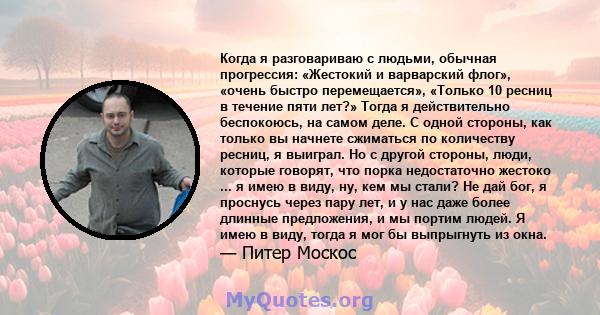 Когда я разговариваю с людьми, обычная прогрессия: «Жестокий и варварский флог», «очень быстро перемещается», «Только 10 ресниц в течение пяти лет?» Тогда я действительно беспокоюсь, на самом деле. С одной стороны, как только вы начнете сжиматься по количеству ресниц, я выиграл. Но с другой стороны, люди, которые говорят, что порка недостаточно жестоко ... я имею в виду, ну, кем мы стали? Не дай бог, я проснусь через пару лет, и у нас даже более длинные предложения, и мы портим людей. Я имею в виду, тогда я мог бы выпрыгнуть из окна.
— Питер Москос

MyQuotes.org